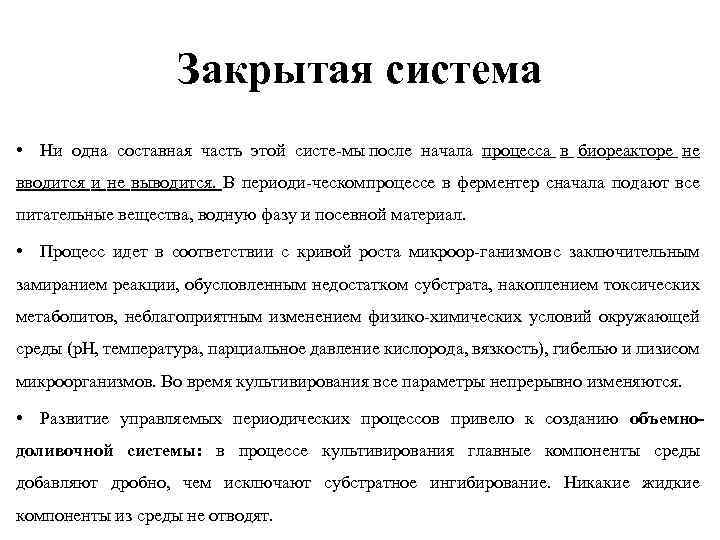 Закрытая система

• Ни одна составная часть этой систе-мы после начала процесса в биореакторе не вводится и не выводится. В периоди-ческомпроцессе в ферментер сначала подают все питательные вещества, водную фазу и посевной материал.

• Процесс идет в соответствии с кривой роста микроор-ганизмовс заключительным замиранием реакции, обусловленным недостатком субстрата, накоплением токсических метаболитов, неблагоприятным изменением физико-химических условий окружающей среды (pH, температура, парциальное давление кислорода, вязкость), гибелью и лизисом микроорганизмов. Во время культивирования все параметры непрерывно изменяются.

• Развитие управляемых периодических процессов привело к созданию объемно-доливочной системы: в процессе культивирования главные компоненты среды добавляют дробно, чем исключают субстратное ингибирование. Никакие жидкие компоненты из среды не отводят.